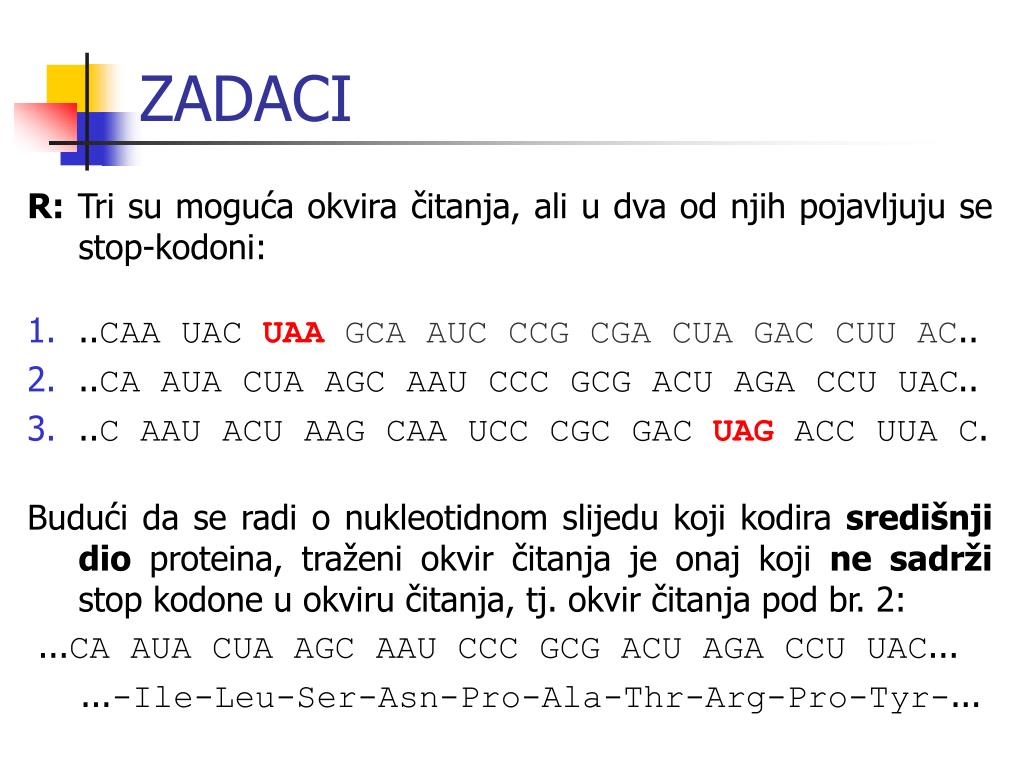 ZADACI

R: Tri su moguća okvira čitanja, ali u dva od njih pojavljuju se stop-kodoni:

1. ..CAA UAC UAA GCA AUC CCG CGA CUA GAC CUU AC..
2. ..CA AUA CUA AGC AAU CCC GCG ACU AGA CCU UAC..
3. ..C AAU ACU AAG CAA UCC CGC GAC UAG ACC UUA C.

Budući da se radi o nukleotidnom slijedu koji kodira središnji dio proteina, traženi okvir čitanja je onaj koji ne sadrži stop kodone u okviru čitanja, tj. okvir čitanja pod br. 2:

...CA AUA CUA AGC AAU CCC GCG ACU AGA CCU UAC...

...-Ile-Leu-Ser-Asn-Pro-Ala-Thr-Arg-Pro-Tyr-...